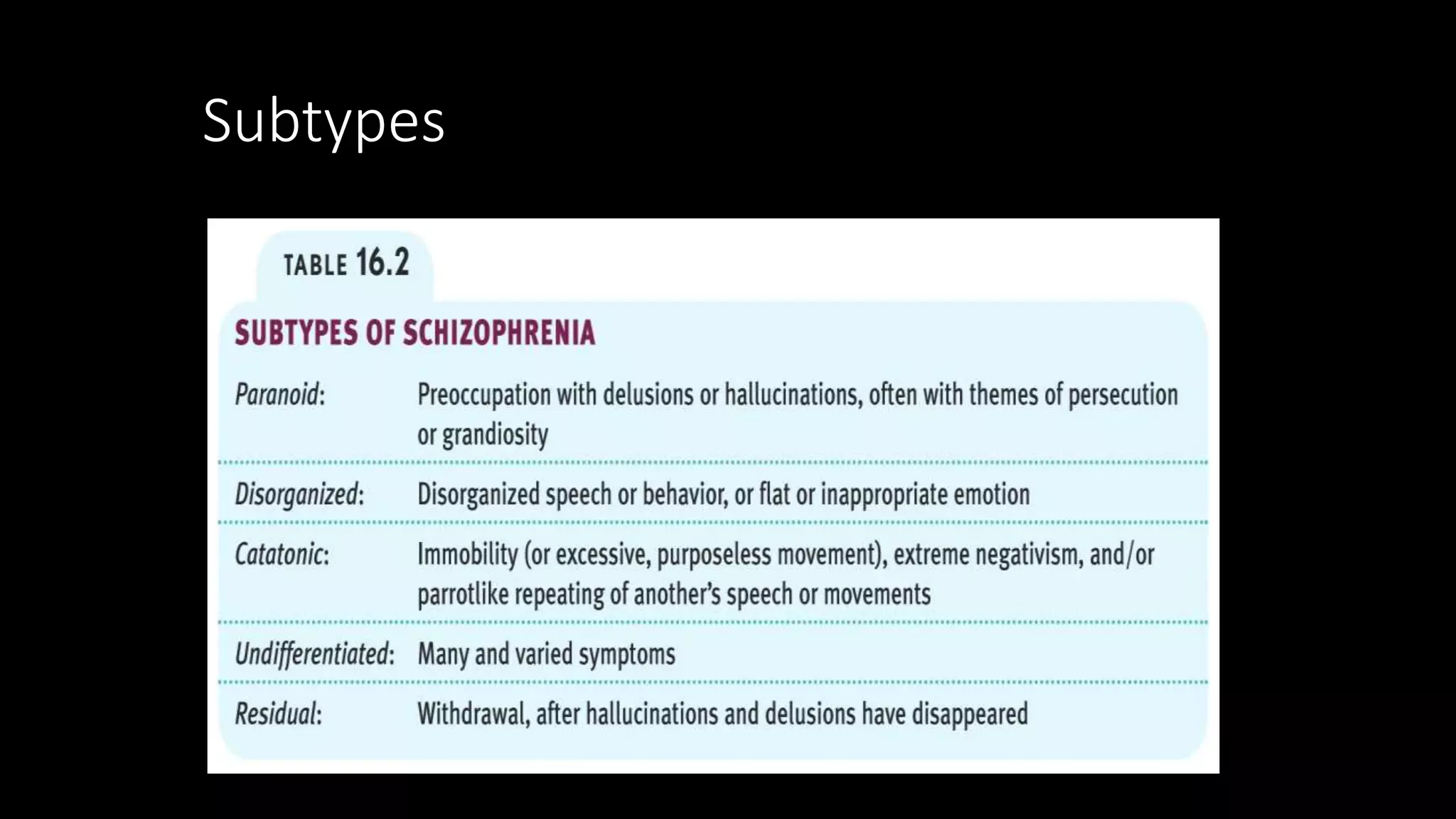 Subtypes

TABLE 16.2

SUBTYPES OF SCHIZOPHRENIA

| | |
|---|---|
| Paranoid: | Preoccupation with delusions or hallucinations, often with themes of persecution or grandiosity |
| Disorganized: | Disorganized speech or behavior, or flat or inappropriate emotion |
| Catatonic: | Immobility (or excessive, purposeless movement), extreme negativism, and/or parrotlike repeating of another's speech or movements |
| Undifferentiated: | Many and varied symptoms |
| Residual: | Withdrawal, after hallucinations and delusions have disappeared |